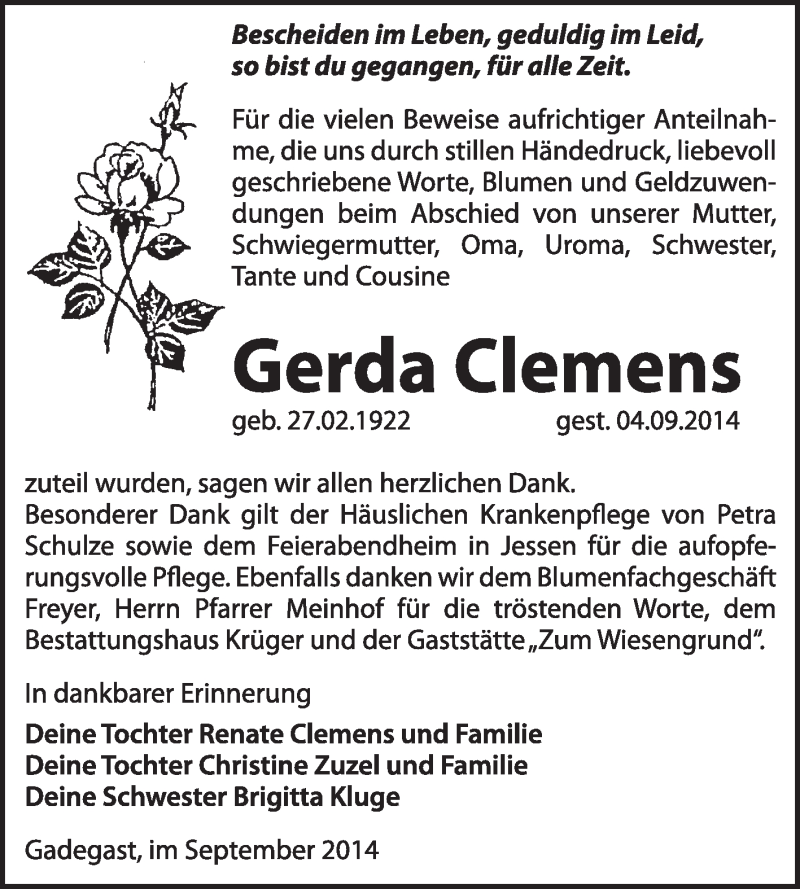 Bescheiden im Leben, geduldig im Leid, so bist du gegangen, für alle Zeit.

Für die vielen Beweise aufrichtiger Anteilnahme, die uns durch stillen Händedruck, liebevoll geschriebene Worte, Blumen und Geldzuwendungen beim Abschied von unserer Mutter, Schwiegermutter, Oma, Uroma, Schwester, Tante und Cousine

Gerda Clemens

geb. 27.02.1922 gest. 04.09.2014

zuteil wurden, sagen wir allen herzlichen Dank.
Besonderer Dank gilt der Häuslichen Krankenpflege von Petra Schulze sowie dem Feierabendheim in Jessen für die aufopferungsvolle Pflege. Ebenfalls danken wir dem Blumenfachgeschäft Freyer, Herrn Pfarrer Meinhof für die tröstenden Worte, dem Bestattungshaus Krüger und der Gaststätte „Zum Wiesengrund“.

In dankbarer Erinnerung

Deine Tochter Renate Clemens und Familie
Deine Tochter Christine Zuzel und Familie
Deine Schwester Brigitta Kluge

Gadegast, im September 2014